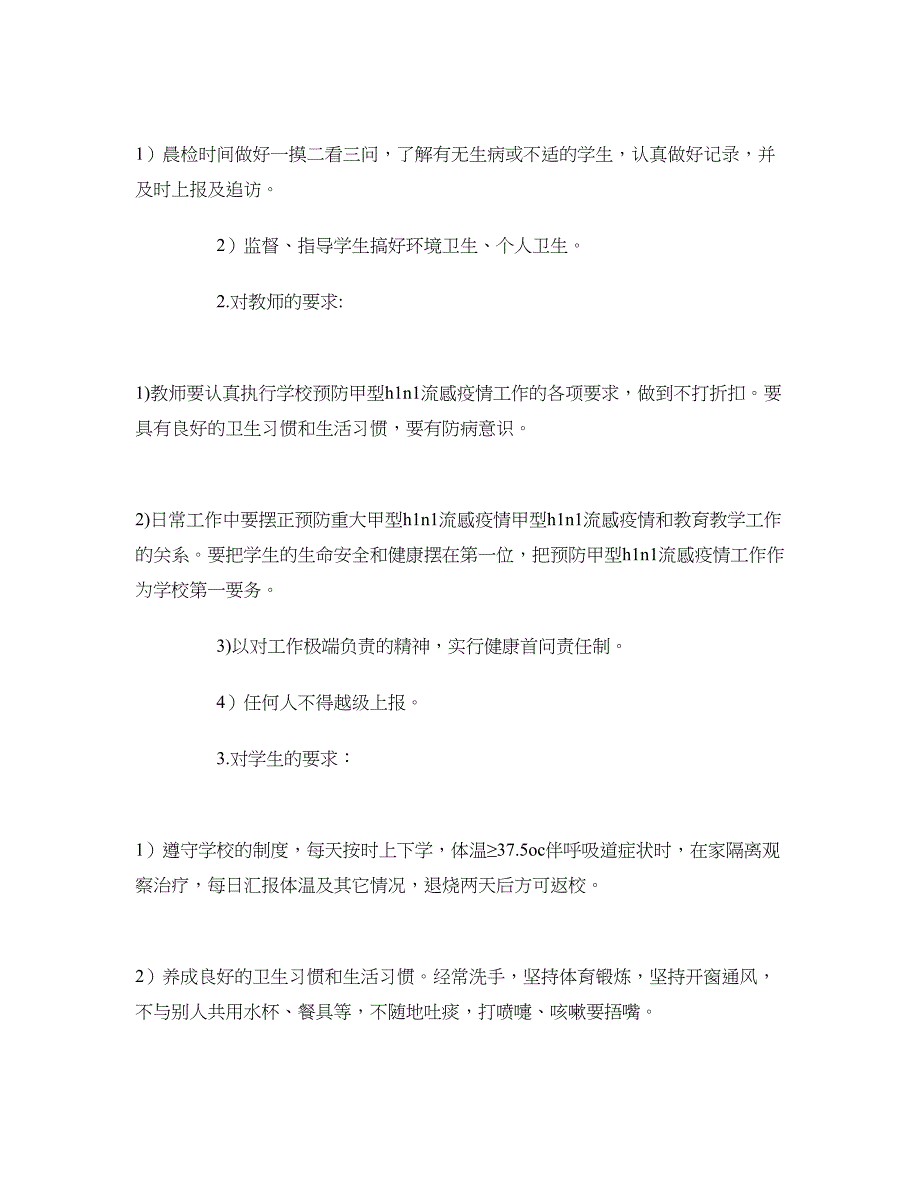 1）晨检时间做好一摸二看三问，了解有无生病或不适的学生，认真做好记录，并及时上报及追访。

2）监督、指导学生搞好环境卫生、个人卫生。

2.对教师的要求:

1)教师要认真执行学校预防甲型h1n1流感疫情工作的各项要求，做到不打折扣。要具有良好的卫生习惯和生活习惯，要有防病意识。

2)日常工作中要摆正预防重大甲型h1n1流感疫情甲型h1n1流感疫情和教育教学工作的关系。要把学生的生命安全和健康摆在第一位，把预防甲型h1n1流感疫情工作作为学校第一要务。

3)以对工作极端负责的精神，实行健康首问责任制。

4）任何人不得越级上报。

3.对学生的要求：

1）遵守学校的制度，每天按时上下学，体温≥37.5oc伴呼吸道症状时，在家隔离观察治疗，每日汇报体温及其它情况，退烧两天后方可返校。

2）养成良好的卫生习惯和生活习惯。经常洗手，坚持体育锻炼，坚持开窗通风，不与别人共用水杯、餐具等，不随地吐痰，打喷嚏、咳嗽要捂嘴。